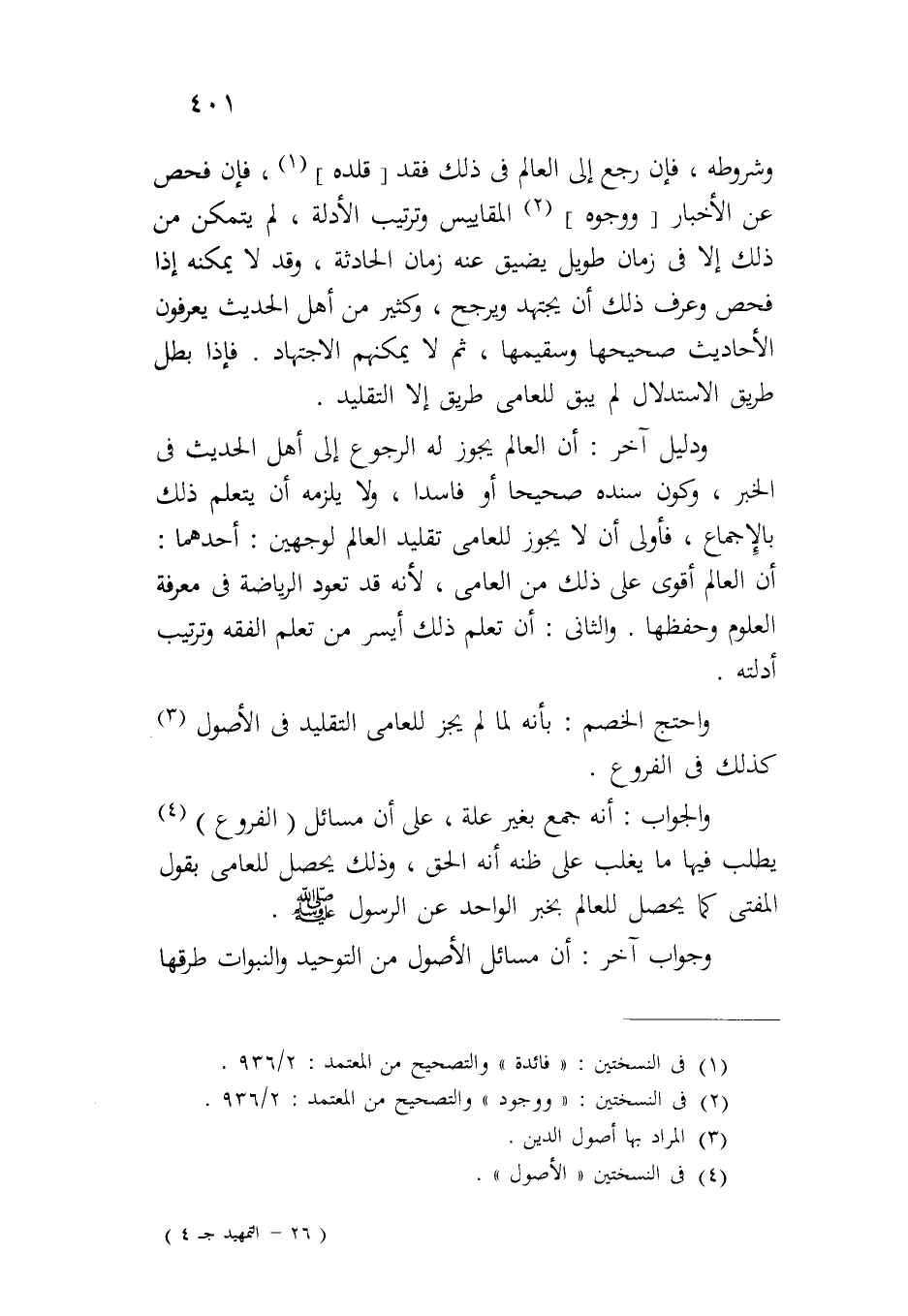 ٤٠١

وشروطه ، فإن رجع إلى العالم فى ذلك فقد [ قلده ] (١) ، فإن فحص عن الأخبار [ ووجوه ] (٢) المقاييس وترتيب الأدلة ، لم يتمكن من ذلك إلا فى زمان طويل يضيق عنه زمان الحادثة ، وقد لا يمكنه إذا فحص وعرف ذلك أن يجتهد ويرجح ، وكثير من أهل الحديث يعرفون الأحاديث صحيحها وسقيمها ، ثم لا يمكنهم الاجتهاد . فإذا بطل طريق الاستدلال لم يبق للعامى طريق إلا التقليد .

ودليل آخر : أن العالم يجوز له الرجوع إلى أهل الحديث فى الخبر ، وكون سنده صحيحا أو فاسدا ، ولا يلزمه أن يتعلم ذلك بالإجماع ، فأولى أن لا يجوز للعامى تقليد العالم لوجهين : أحدهما : أن العالم أقوى على ذلك من العامى ، لأنه قد تعود الرياضة فى معرفة العلوم وحفظها . والثانى : أن تعلم ذلك أيسر من تعلم الفقه وترتيب أدلته .

واحتج الخصم : بأنه لما لم يجز للعامى التقليد فى الأصول (٣) كذلك فى الفروع .

والجواب : أنه جمع بغير علة ، على أن مسائل ( الفروع ) (٤) يطلب فيها ما يغلب على ظنه أنه الحق ، وذلك يحصل للعامى بقول المفتى كما يحصل للعالم بخبر الواحد عن الرسول ﷺ .

وجواب آخر : أن مسائل الأصول من التوحيد والنبوات طرقها

(١) فى النسختين : « فائدة » والتصحيح من المعتمد : ٩٣٦/٢ .
(٢) فى النسختين : « ووجود » والتصحيح من المعتمد : ٩٣٦/٢ .
(٣) المراد بها أصول الدين .
(٤) فى النسختين « الأصول » .

( ٢٦ – التمهيد جـ ٤ )